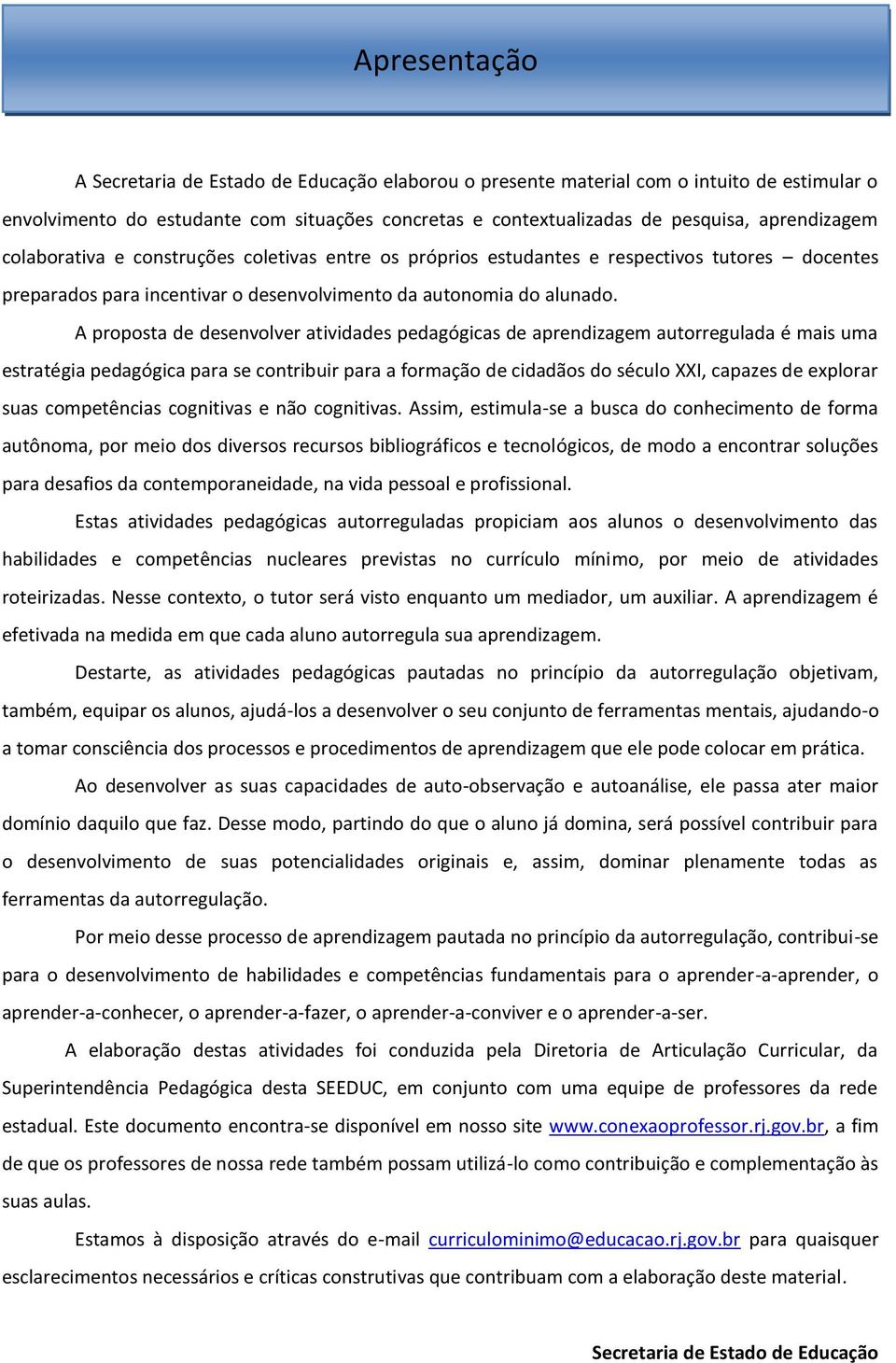 Apresentação

A Secretaria de Estado de Educação elaborou o presente material com o intuito de estimular o envolvimento do estudante com situações concretas e contextualizadas de pesquisa, aprendizagem colaborativa e construções coletivas entre os próprios estudantes e respectivos tutores – docentes preparados para incentivar o desenvolvimento da autonomia do alunado.

A proposta de desenvolver atividades pedagógicas de aprendizagem autorregulada é mais uma estratégia pedagógica para se contribuir para a formação de cidadãos do século XXI, capazes de explorar suas competências cognitivas e não cognitivas. Assim, estimula-se a busca do conhecimento de forma autônoma, por meio dos diversos recursos bibliográficos e tecnológicos, de modo a encontrar soluções para desafios da contemporaneidade, na vida pessoal e profissional.

Estas atividades pedagógicas autorreguladas propiciam aos alunos o desenvolvimento das habilidades e competências nucleares previstas no currículo mínimo, por meio de atividades roteirizadas. Nesse contexto, o tutor será visto enquanto um mediador, um auxiliar. A aprendizagem é efetivada na medida em que cada aluno autorregula sua aprendizagem.

Destarte, as atividades pedagógicas pautadas no princípio da autorregulação objetivam, também, equipar os alunos, ajudá-los a desenvolver o seu conjunto de ferramentas mentais, ajudando-o a tomar consciência dos processos e procedimentos de aprendizagem que ele pode colocar em prática.

Ao desenvolver as suas capacidades de auto-observação e autoanálise, ele passa ater maior domínio daquilo que faz. Desse modo, partindo do que o aluno já domina, será possível contribuir para o desenvolvimento de suas potencialidades originais e, assim, dominar plenamente todas as ferramentas da autorregulação.

Por meio desse processo de aprendizagem pautada no princípio da autorregulação, contribui-se para o desenvolvimento de habilidades e competências fundamentais para o aprender-a-aprender, o aprender-a-conhecer, o aprender-a-fazer, o aprender-a-conviver e o aprender-a-ser.

A elaboração destas atividades foi conduzida pela Diretoria de Articulação Curricular, da Superintendência Pedagógica desta SEEDUC, em conjunto com uma equipe de professores da rede estadual. Este documento encontra-se disponível em nosso site www.conexaoprofessor.rj.gov.br, a fim de que os professores de nossa rede também possam utilizá-lo como contribuição e complementação às suas aulas.

Estamos à disposição através do e-mail curriculominimo@educacao.rj.gov.br para quaisquer esclarecimentos necessários e críticas construtivas que contribuam com a elaboração deste material.

Secretaria de Estado de Educação